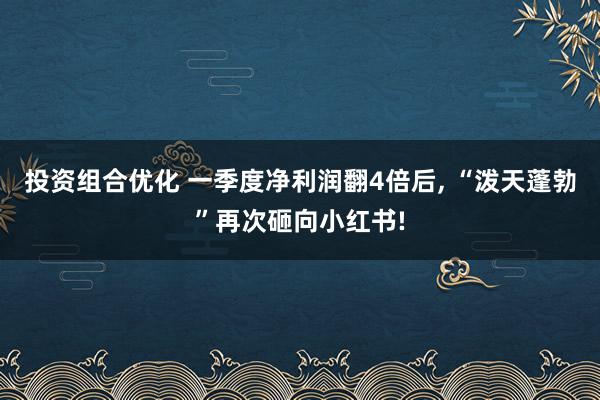 投资组合优化 一季度净利润翻4倍后，“泼天蓬勃”再次砸向小红书！